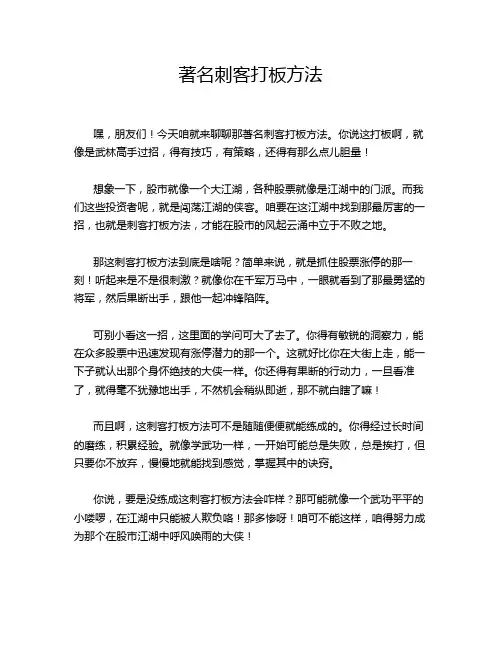 著名刺客打板方法

嘿，朋友们！今天咱就来聊聊那著名刺客打板方法。你说这打板啊，就像是武林高手过招，得有技巧，有策略，还得有那么点儿胆量！

想象一下，股市就像一个大江湖，各种股票就像是江湖中的门派。而我们这些投资者呢，就是闯荡江湖的侠客。咱要在这江湖中找到那最厉害的一招，也就是刺客打板方法，才能在股市的风起云涌中立于不败之地。

那这刺客打板方法到底是啥呢？简单来说，就是抓住股票涨停的那一刻！听起来是不是很刺激？就像你在千军万马中，一眼就看到了那最勇猛的将军，然后果断出手，跟他一起冲锋陷阵。

可别小看这一招，这里面的学问可大了去了。你得有敏锐的洞察力，能在众多股票中迅速发现有涨停潜力的那一个。这就好比你在大街上走，能一下子就认出那个身怀绝技的大侠一样。你还得有果断的行动力，一旦看准了，就得毫不犹豫地出手，不然机会稍纵即逝，那不就白瞎了嘛！

而且啊，这刺客打板方法可不是随随便便就能练成的。你得经过长时间的磨练，积累经验。就像学武功一样，一开始可能总是失败，总是挨打，但只要你不放弃，慢慢地就能找到感觉，掌握其中的诀窍。

你说，要是没练成这刺客打板方法会咋样？那可能就像一个武功平平的小喽啰，在江湖中只能被人欺负咯！那多惨呀！咱可不能这样，咱得努力成为那个在股市江湖中呼风唤雨的大侠！